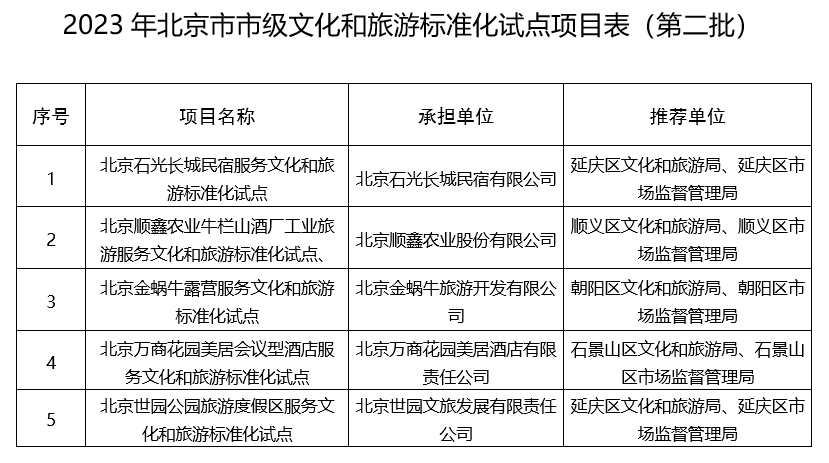 2023年北京市市级文化和旅游标准化试点项目表（第二批）

| 序号 | 项目名称 | 承担单位 | 推荐单位 |
|---|---|---|---|
| 1 | 北京石光长城民宿服务文化和旅游标准化试点 | 北京石光长城民宿有限公司 | 延庆区文化和旅游局、延庆区市场监督管理局 |
| 2 | 北京顺鑫农业牛栏山酒厂工业旅游服务文化和旅游标准化试点、 | 北京顺鑫农业股份有限公司 | 顺义区文化和旅游局、顺义区市场监督管理局 |
| 3 | 北京金蜗牛露营服务文化和旅游标准化试点 | 北京金蜗牛旅游开发有限公司 | 朝阳区文化和旅游局、朝阳区市场监督管理局 |
| 4 | 北京万商花园美居会议型酒店服务文化和旅游标准化试点 | 北京万商花园美居酒店有限责任公司 | 石景山区文化和旅游局、石景山区市场监督管理局 |
| 5 | 北京世园公园旅游度假区服务文化和旅游标准化试点 | 北京世园文旅发展有限责任公司 | 延庆区文化和旅游局、延庆区市场监督管理局 |